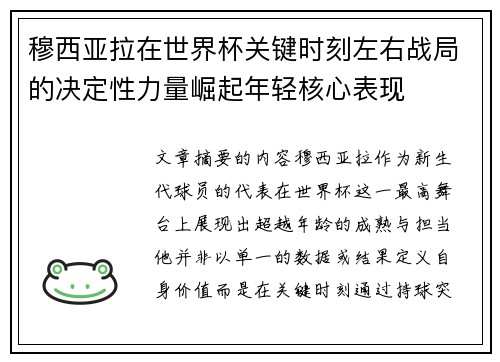 穆西亚拉在世界杯关键时刻左右战局的决定性力量崛起年轻核心表现

文章摘要的内容穆西亚拉作为新生代球员的代表在世界杯这一最高舞台上展现出超越年龄的成熟与担当他并非以单一的数据或结果定义自身价值而是在关键时刻通过持球突